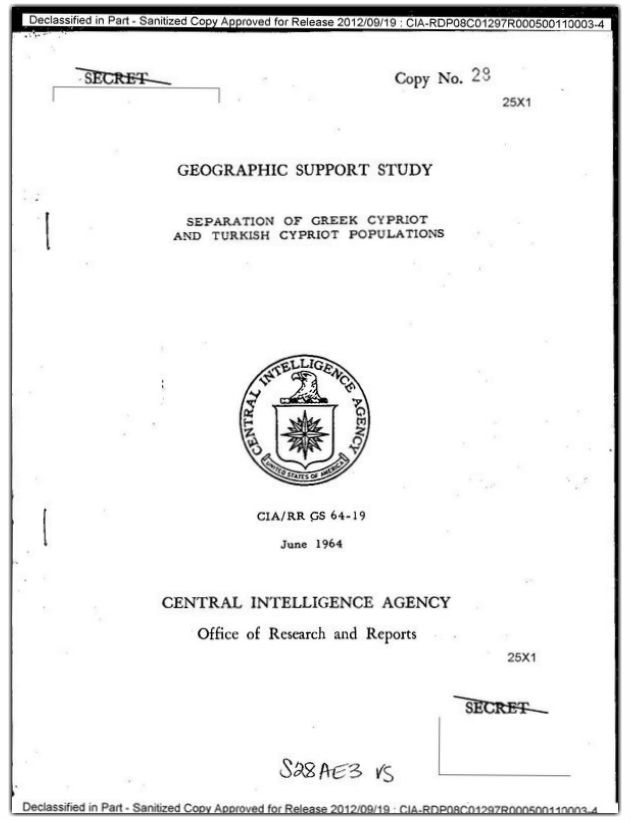 Declassified in Part - Sanitized Copy Approved for Release 2012/09/19 : CIA-RDP08C01297R000500110003-4

SECRET

Copy No. 28

25X1

GEOGRAPHIC SUPPORT STUDY

SEPARATION OF GREEK CYPRIOT AND TURKISH CYPRIOT POPULATIONS

CENTRAL INTELLIGENCE AGENCY
UNITED STATES OF AMERICA

CIA/RR GS 64-19

June 1964

CENTRAL INTELLIGENCE AGENCY

Office of Research and Reports

25X1

SECRET

S28AE3 VS

Declassified in Part - Sanitized Copy Approved for Release 2012/09/19 : CIA-RDP08C01297R000500110003-4